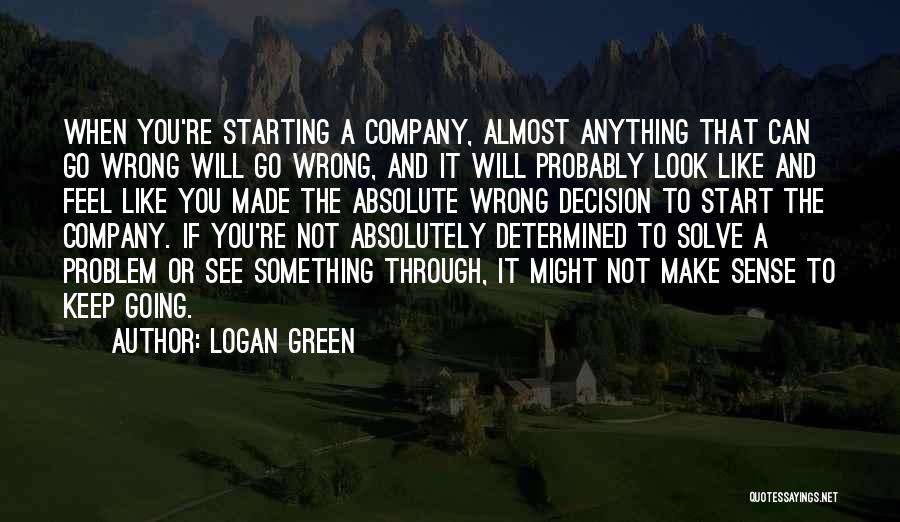 WHEN YOU'RE STARTING A COMPANY, ALMOST ANYTHING THAT CAN GO WRONG WILL GO WRONG, AND IT WILL PROBABLY LOOK LIKE AND FEEL LIKE YOU MADE THE ABSOLUTE WRONG DECISION TO START THE COMPANY. IF YOU'RE NOT ABSOLUTELY DETERMINED TO SOLVE A PROBLEM OR SEE SOMETHING THROUGH, IT MIGHT NOT MAKE SENSE TO KEEP GOING.

AUTHOR: LOGAN GREEN

QUOTESSAYINGS.NET